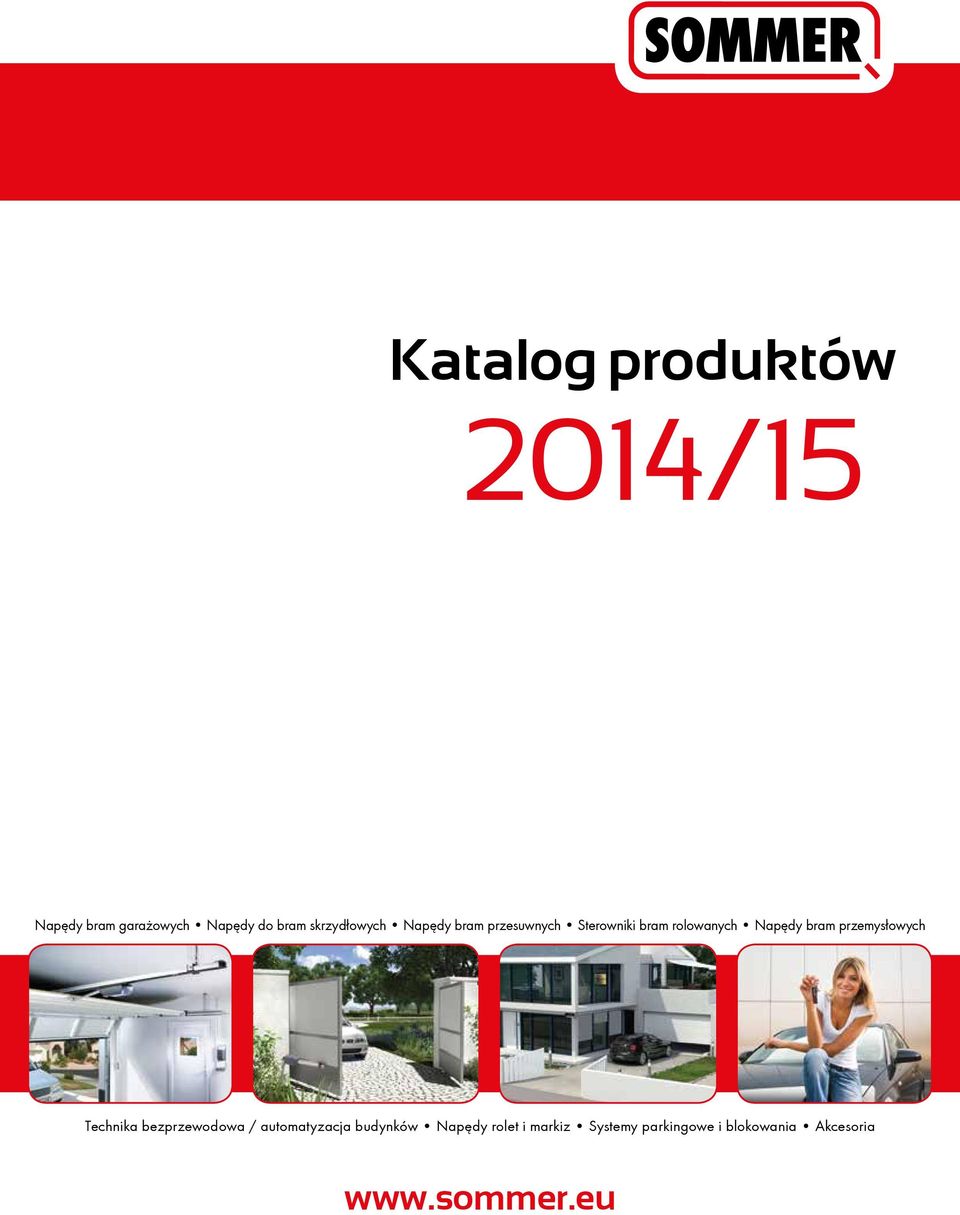 SOMMER

Katalog produktów

2014/15

Napędy bram garażowych • Napędy do bram skrzydłowych • Napędy bram przesuwnych • Sterowniki bram rolowanych • Napędy bram przemysłowych

Technika bezprzewodowa / automatyzacja budynków • Napędy rolet i markiz • Systemy parkingowe i blokowania • Akcesoria

www.sommer.eu